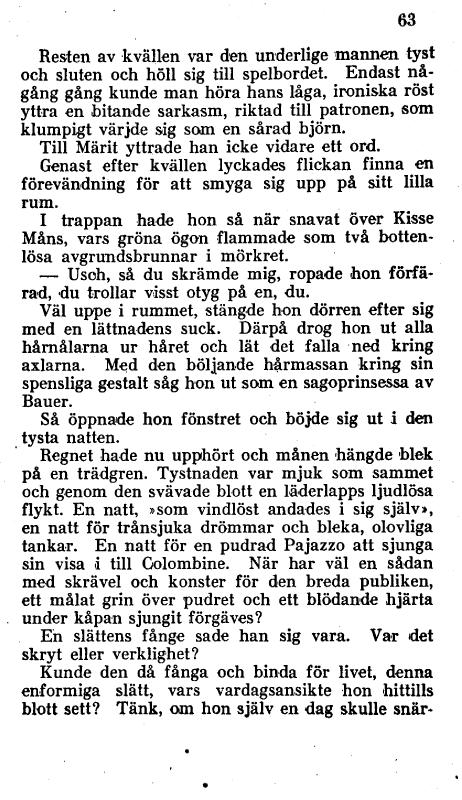 63

Resten av kvällen var den underlige mannen tyst och sluten och höll sig till spelbordet. Endast någång gång kunde man höra hans låga, ironiska röst yttra en bitande sarkasm, riktad till patronen, som klumpigt värjde sig som en sårad björn.

Till Märit yttrade han icke vidare ett ord.

Genast efter kvällen lyckades flickan finna en förevändning för att smyga sig upp på sitt lilla rum.

I trappan hade hon så när snavat över Kisse Måns, vars gröna ögon flammade som två bottenlösa avgrundsbrunnar i mörkret.

— Usch, så du skrämde mig, ropade hon förfärad, du trollar visst otyg på en, du.

Väl uppe i rummet, stängde hon dörren efter sig med en lättnadens suck. Därpå drog hon ut alla hårnålarna ur håret och lät det falla ned kring axlarna. Med den böljande hårmassan kring sin spensliga gestalt såg hon ut som en sagoprinsessa av Bauer.

Så öppnade hon fönstret och böjde sig ut i den tysta natten.

Regnet hade nu upphört och månen hängde blek på en trädgren. Tystnaden var mjuk som sammet och genom den svävade blott en läderlapps ljudlösa flykt. En natt, »som vindlöst andades i sig själv», en natt för trånsjuka drömmar och bleka, olovliga tankar. En natt för en pudrad Pajazzo att sjunga sin visa i till Colombine. När har väl en sådan med skrävel och konster för den breda publiken, ett målat grin över pudret och ett blödande hjärta under kåpan sjungit förgäves?

En slättens fånge sade han sig vara. Var det skryt eller verklighet?

Kunde den då fånga och binda för livet, denna enformiga slätt, vars vardagsansikte hon hittills blott sett? Tänk, om hon själv en dag skulle snär-